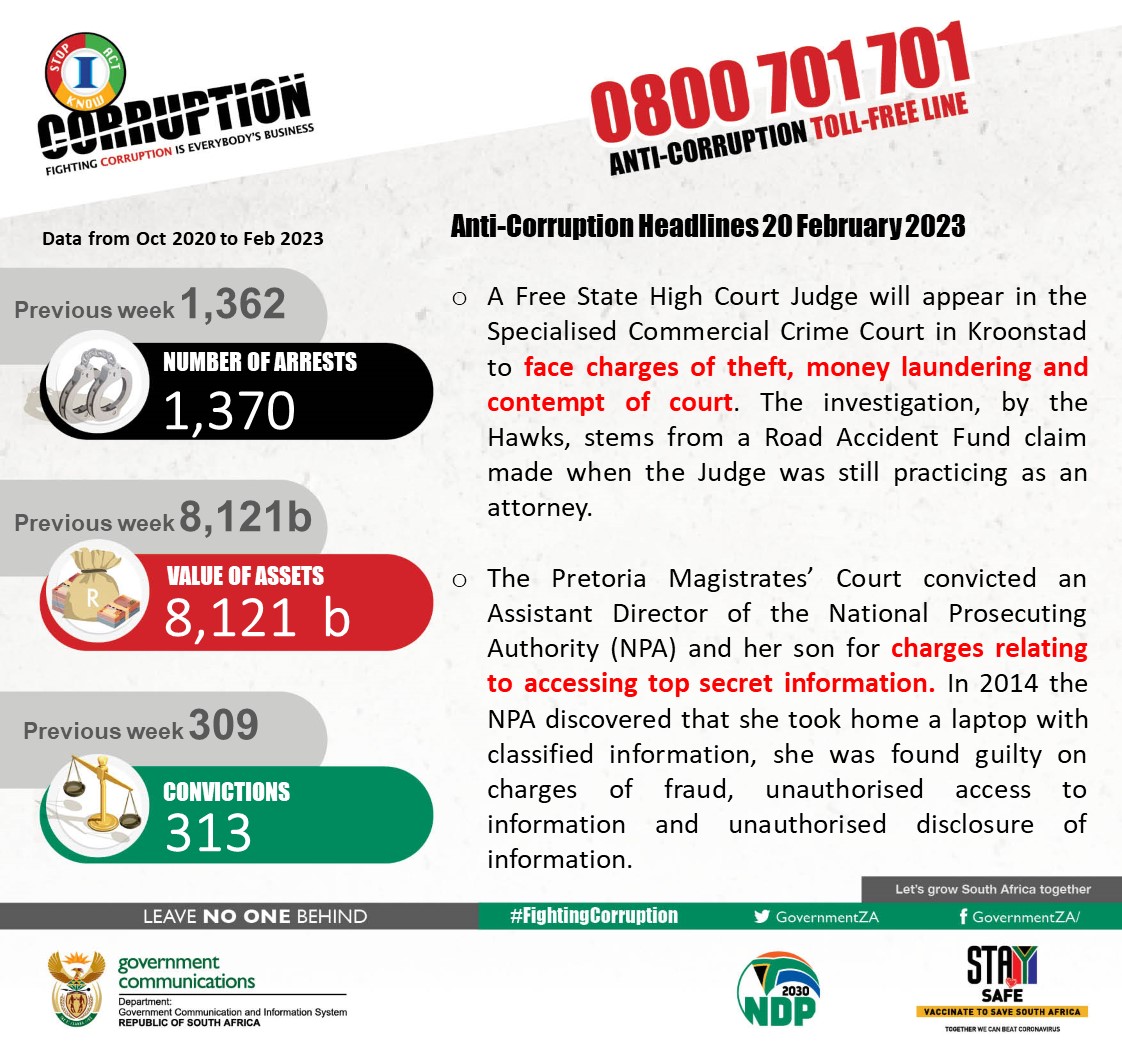 STOP ACT KNOW I
CORRUPTION
FIGHTING CORRUPTION IS EVERYBODY'S BUSINESS

0800 701 701
ANTI-CORRUPTION TOLL-FREE LINE

Data from Oct 2020 to Feb 2023

Previous week 1,362
NUMBER OF ARRESTS
1,370

Previous week 8,121b
R
VALUE OF ASSETS
8,121 b

Previous week 309
CONVICTIONS
313

Anti-Corruption Headlines 20 February 2023

o A Free State High Court Judge will appear in the Specialised Commercial Crime Court in Kroonstad to face charges of theft, money laundering and contempt of court. The investigation, by the Hawks, stems from a Road Accident Fund claim made when the Judge was still practicing as an attorney.

o The Pretoria Magistrates' Court convicted an Assistant Director of the National Prosecuting Authority (NPA) and her son for charges relating to accessing top secret information. In 2014 the NPA discovered that she took home a laptop with classified information, she was found guilty on charges of fraud, unauthorised access to information and unauthorised disclosure of information.

Let's grow South Africa together
LEAVE NO ONE BEHIND #FightingCorruption GovernmentZA GovernmentZA/

government communications
Department:
Government Communication and Information System
REPUBLIC OF SOUTH AFRICA

2030 NDP

STAY SAFE
VACCINATE TO SAVE SOUTH AFRICA
TOGETHER WE CAN BEAT CORONAVIRUS